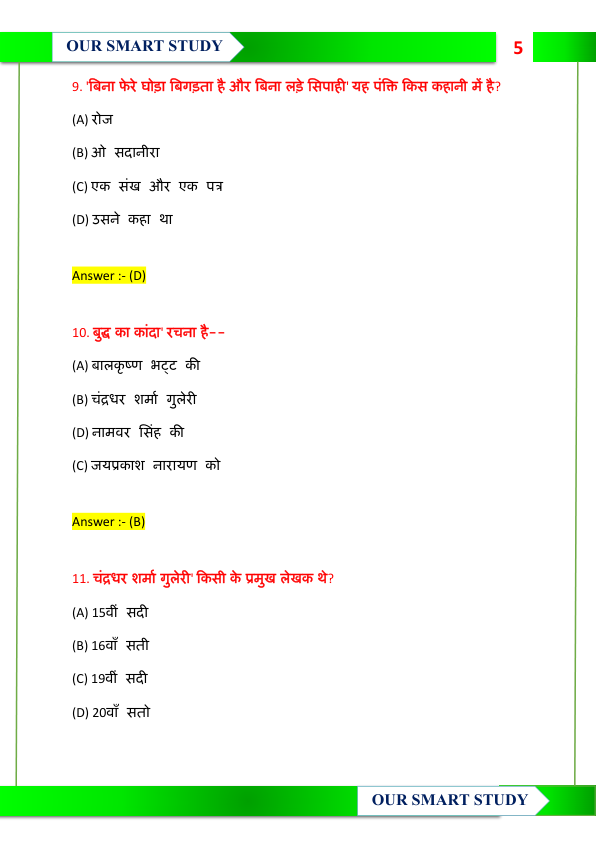 OUR SMART STUDY

5

9. 'बिना फेरे घोड़ा बिगड़ता है और बिना लड़े सिपाही' यह पंक्ति किस कहानी में है?

(A) रोज

(B) ओ सदानीरा

(C) एक संख और एक पत्र

(D) उसने कहा था

Answer :- (D)

10. बुद्ध का कांदा' रचना है--

(A) बालकृष्ण भट्ट की

(B) चंद्रधर शर्मा गुलेरी

(D) नामवर सिंह की

(C) जयप्रकाश नारायण को

Answer :- (B)

11. चंद्रधर शर्मा गुलेरी' किसी के प्रमुख लेखक थे?

(A) 15वीं सदी

(B) 16वाँ सती

(C) 19वीं सदी

(D) 20वाँ सतो

OUR SMART STUDY